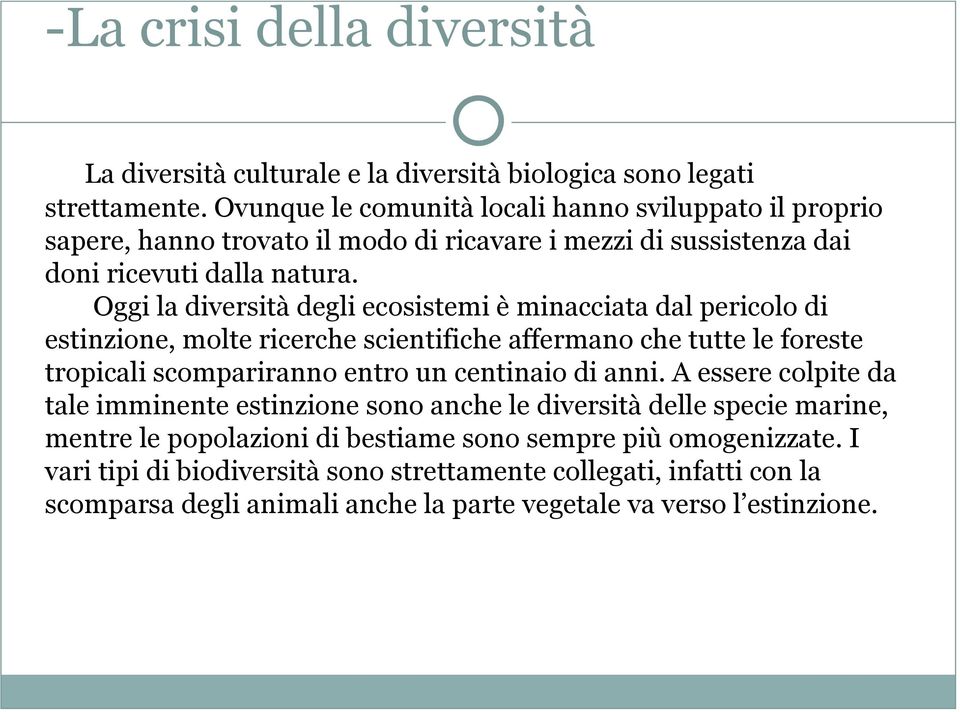 -La crisi della diversità

La diversità culturale e la diversità biologica sono legati strettamente. Ovunque le comunità locali hanno sviluppato il proprio sapere, hanno trovato il modo di ricavare i mezzi di sussistenza dai doni ricevuti dalla natura.

Oggi la diversità degli ecosistemi è minacciata dal pericolo di estinzione, molte ricerche scientifiche affermano che tutte le foreste tropicali scompariranno entro un centinaio di anni. A essere colpite da tale imminente estinzione sono anche le diversità delle specie marine, mentre le popolazioni di bestiame sono sempre più omogenizzate. I vari tipi di biodiversità sono strettamente collegati, infatti con la scomparsa degli animali anche la parte vegetale va verso l'estinzione.